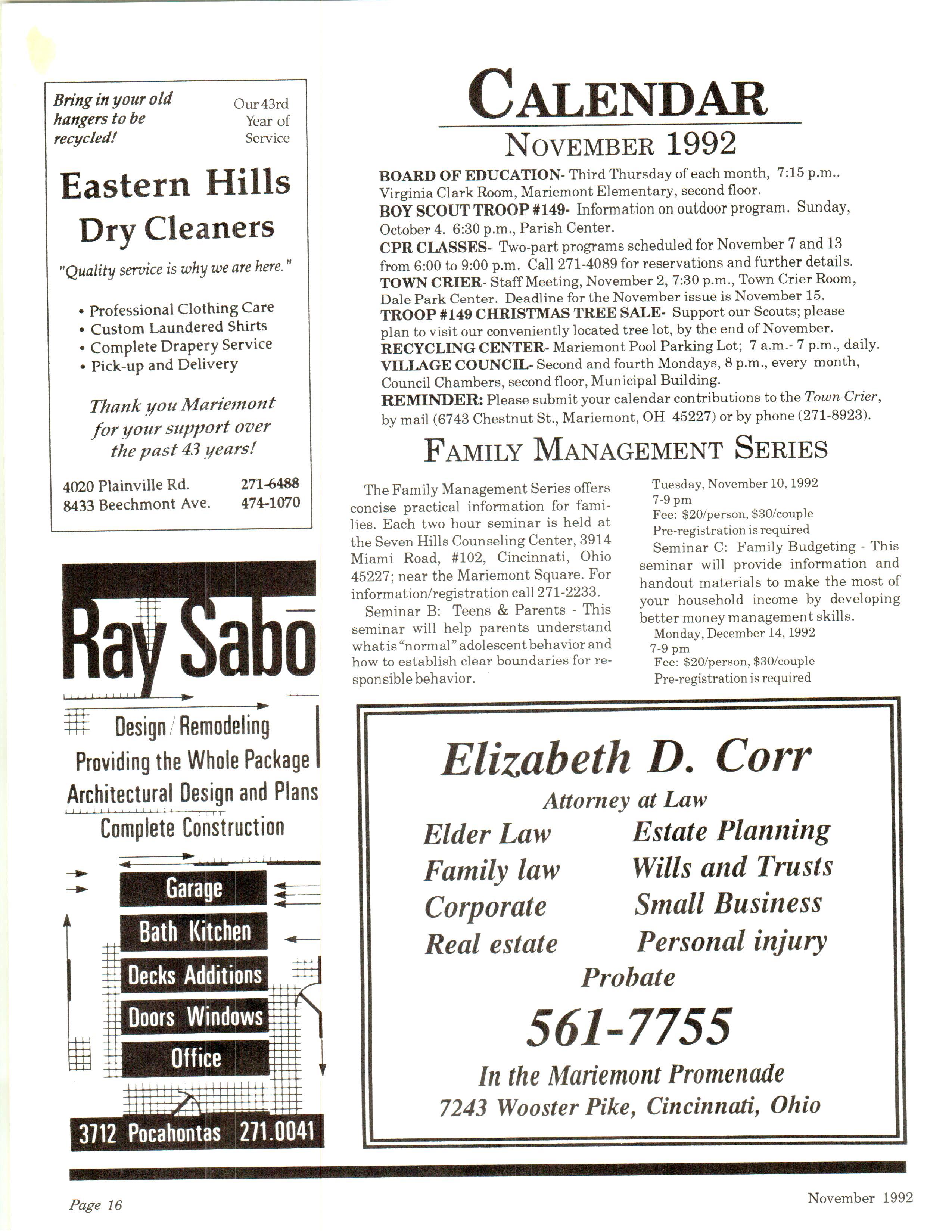 Bring in your old hangers to be recycled!

Our 43rd Year of Service

Eastern Hills Dry Cleaners

"Quality service is why we are here."

• Professional Clothing Care
• Custom Laundered Shirts
• Complete Drapery Service
• Pick-up and Delivery

Thank you Mariemont for your support over the past 43 years!

4020 Plainville Rd. 271-6488
8433 Beechmont Ave. 474-1070

Ray Sabo

Design / Remodeling
Providing the Whole Package
Architectural Design and Plans
Complete Construction

Garage
Bath Kitchen
Decks Additions
Doors Windows
Office

3712 Pocahontas 271.0041

CALENDAR

NOVEMBER 1992

BOARD OF EDUCATION- Third Thursday of each month, 7:15 p.m.. Virginia Clark Room, Mariemont Elementary, second floor.
BOY SCOUT TROOP #149- Information on outdoor program. Sunday, October 4. 6:30 p.m., Parish Center.
CPR CLASSES- Two-part programs scheduled for November 7 and 13 from 6:00 to 9:00 p.m. Call 271-4089 for reservations and further details.
TOWN CRIER- Staff Meeting, November 2, 7:30 p.m., Town Crier Room, Dale Park Center. Deadline for the November issue is November 15.
TROOP #149 CHRISTMAS TREE SALE- Support our Scouts; please plan to visit our conveniently located tree lot, by the end of November.
RECYCLING CENTER- Mariemont Pool Parking Lot; 7 a.m.- 7 p.m., daily.
VILLAGE COUNCIL- Second and fourth Mondays, 8 p.m., every month, Council Chambers, second floor, Municipal Building.
REMINDER: Please submit your calendar contributions to the Town Crier, by mail (6743 Chestnut St., Mariemont, OH 45227) or by phone (271-8923).

FAMILY MANAGEMENT SERIES

The Family Management Series offers concise practical information for families. Each two hour seminar is held at the Seven Hills Counseling Center, 3914 Miami Road, #102, Cincinnati, Ohio 45227; near the Mariemont Square. For information/registration call 271-2233.

Seminar B: Teens & Parents - This seminar will help parents understand what is "normal" adolescent behavior and how to establish clear boundaries for responsible behavior.

Tuesday, November 10, 1992
7-9 pm
Fee: $20/person, $30/couple
Pre-registration is required

Seminar C: Family Budgeting - This seminar will provide information and handout materials to make the most of your household income by developing better money management skills.

Monday, December 14, 1992
7-9 pm
Fee: $20/person, $30/couple
Pre-registration is required

Elizabeth D. Corr
Attorney at Law

Elder Law
Family law
Corporate
Real estate

Estate Planning
Wills and Trusts
Small Business
Personal injury

Probate

561-7755

In the Mariemont Promenade
7243 Wooster Pike, Cincinnati, Ohio

Page 16

November 1992